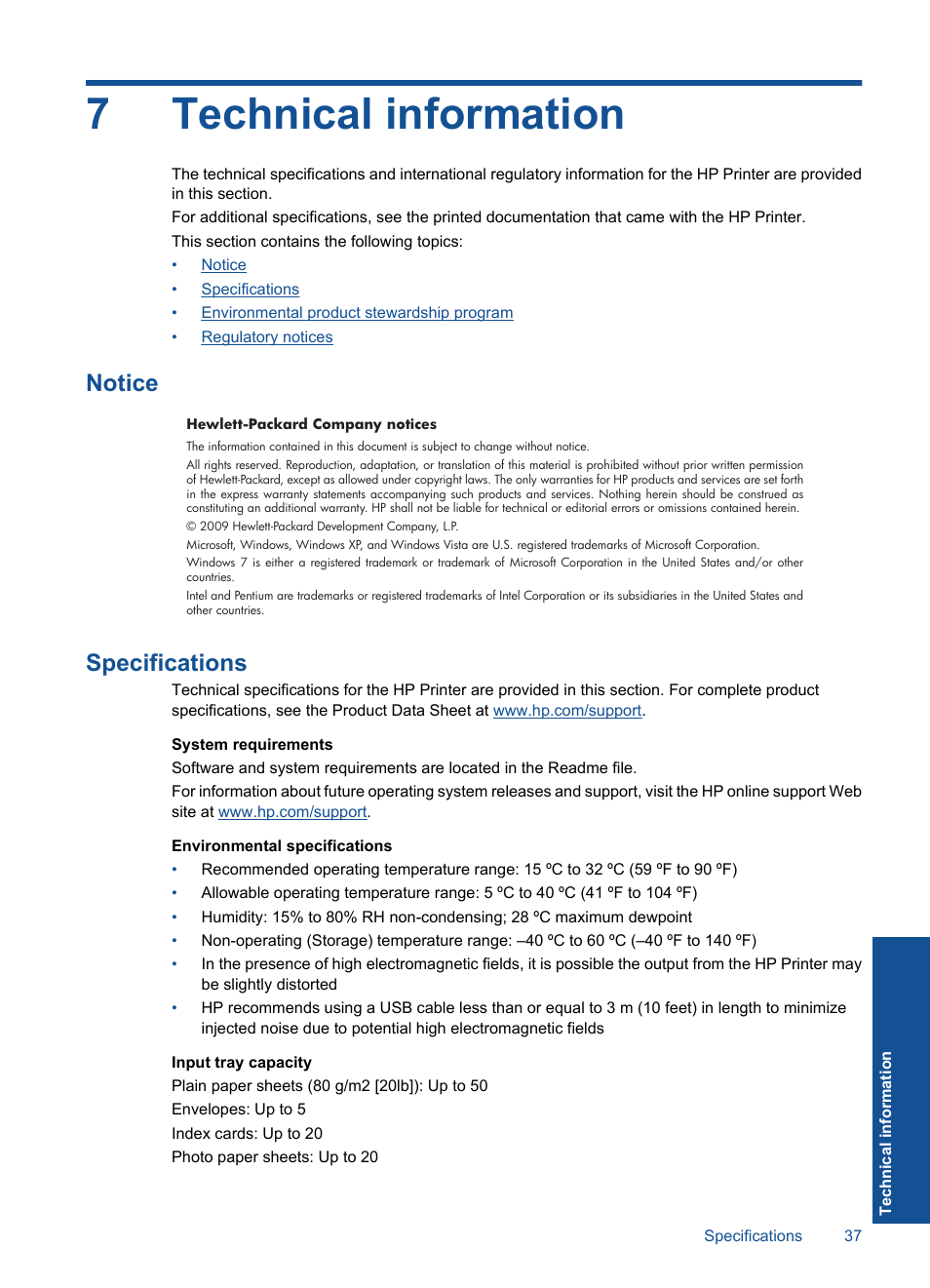 7 Technical information

The technical specifications and international regulatory information for the HP Printer are provided in this section.

For additional specifications, see the printed documentation that came with the HP Printer.

This section contains the following topics:

• Notice
• Specifications
• Environmental product stewardship program
• Regulatory notices

Notice

Hewlett-Packard Company notices

The information contained in this document is subject to change without notice.

All rights reserved. Reproduction, adaptation, or translation of this material is prohibited without prior written permission of Hewlett-Packard, except as allowed under copyright laws. The only warranties for HP products and services are set forth in the express warranty statements accompanying such products and services. Nothing herein should be construed as constituting an additional warranty. HP shall not be liable for technical or editorial errors or omissions contained herein.

© 2009 Hewlett-Packard Development Company, L.P.

Microsoft, Windows, Windows XP, and Windows Vista are U.S. registered trademarks of Microsoft Corporation.

Windows 7 is either a registered trademark or trademark of Microsoft Corporation in the United States and/or other countries.

Intel and Pentium are trademarks or registered trademarks of Intel Corporation or its subsidiaries in the United States and other countries.

Specifications

Technical specifications for the HP Printer are provided in this section. For complete product specifications, see the Product Data Sheet at www.hp.com/support.

System requirements

Software and system requirements are located in the Readme file.

For information about future operating system releases and support, visit the HP online support Web site at www.hp.com/support.

Environmental specifications

• Recommended operating temperature range: 15 ºC to 32 ºC (59 ºF to 90 ºF)
• Allowable operating temperature range: 5 ºC to 40 ºC (41 ºF to 104 ºF)
• Humidity: 15% to 80% RH non-condensing; 28 ºC maximum dewpoint
• Non-operating (Storage) temperature range: –40 ºC to 60 ºC (–40 ºF to 140 ºF)
• In the presence of high electromagnetic fields, it is possible the output from the HP Printer may be slightly distorted
• HP recommends using a USB cable less than or equal to 3 m (10 feet) in length to minimize injected noise due to potential high electromagnetic fields

Input tray capacity

Plain paper sheets (80 g/m2 [20lb]): Up to 50

Envelopes: Up to 5

Index cards: Up to 20

Photo paper sheets: Up to 20

Technical information

Specifications 37